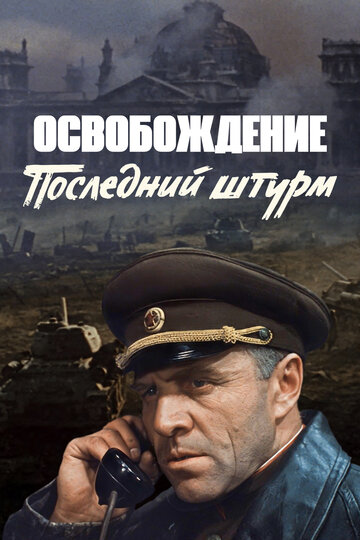 ОСВОБОЖДЕНИЕ
Последний штурм